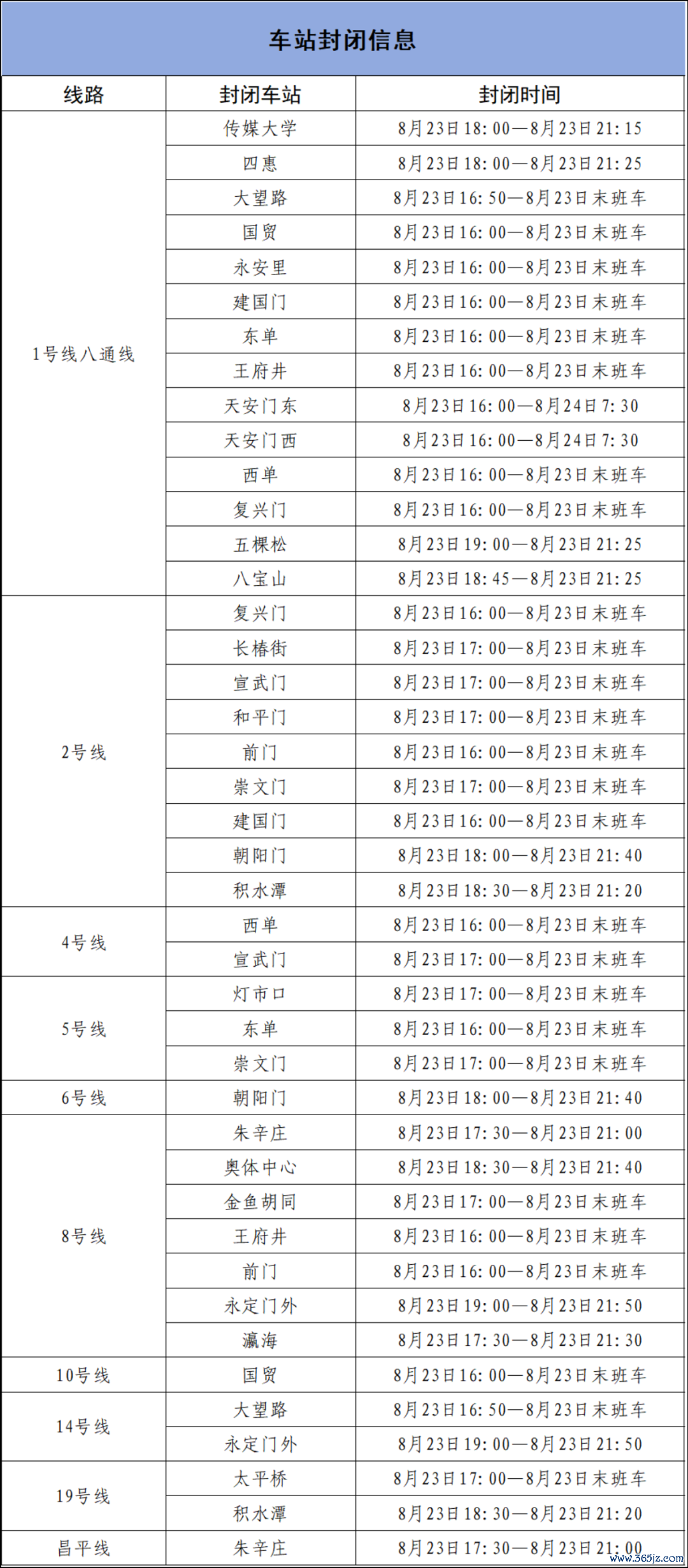 车站封闭信息

| 线路 | 封闭车站 | 封闭时间 |
|---|---|---|
| 1号线八通线 | 传媒大学 | 8月23日18:00—8月23日21:15 |
| | 四惠 | 8月23日18:00—8月23日21:25 |
| | 大望路 | 8月23日16:50—8月23日末班车 |
| | 国贸 | 8月23日16:00—8月23日末班车 |
| | 永安里 | 8月23日16:00—8月23日末班车 |
| | 建国门 | 8月23日16:00—8月23日末班车 |
| | 东单 | 8月23日16:00—8月23日末班车 |
| | 王府井 | 8月23日16:00—8月23日末班车 |
| | 天安门东 | 8月23日16:00—8月24日7:30 |
| | 天安门西 | 8月23日16:00—8月24日7:30 |
| | 西单 | 8月23日16:00—8月23日末班车 |
| | 复兴门 | 8月23日16:00—8月23日末班车 |
| | 五棵松 | 8月23日19:00—8月23日21:25 |
| | 八宝山 | 8月23日18:45—8月23日21:25 |
| 2号线 | 复兴门 | 8月23日16:00—8月23日末班车 |
| | 长椿街 | 8月23日17:00—8月23日末班车 |
| | 宣武门 | 8月23日17:00—8月23日末班车 |
| | 和平门 | 8月23日17:00—8月23日末班车 |
| | 前门 | 8月23日16:00—8月23日末班车 |
| | 崇文门 | 8月23日17:00—8月23日末班车 |
| | 建国门 | 8月23日16:00—8月23日末班车 |
| | 朝阳门 | 8月23日18:00—8月23日21:40 |
| | 积水潭 | 8月23日18:30—8月23日21:20 |
| 4号线 | 西单 | 8月23日16:00—8月23日末班车 |
| | 宣武门 | 8月23日17:00—8月23日末班车 |
| 5号线 | 灯市口 | 8月23日17:00—8月23日末班车 |
| | 东单 | 8月23日16:00—8月23日末班车 |
| | 崇文门 | 8月23日17:00—8月23日末班车 |
| 6号线 | 朝阳门 | 8月23日18:00—8月23日21:40 |
| 8号线 | 朱辛庄 | 8月23日17:30—8月23日21:00 |
| | 奥体中心 | 8月23日18:30—8月23日21:40 |
| | 金鱼胡同 | 8月23日17:00—8月23日末班车 |
| | 王府井 | 8月23日16:00—8月23日末班车 |
| | 前门 | 8月23日16:00—8月23日末班车 |
| | 永定门外 | 8月23日19:00—8月23日21:50 |
| | 瀛海 | 8月23日17:30—8月23日21:30 |
| 10号线 | 国贸 | 8月23日16:00—8月23日末班车 |
| 14号线 | 大望路 | 8月23日16:50—8月23日末班车 |
| | 永定门外 | 8月23日19:00—8月23日21:50 |
| 19号线 | 太平桥 | 8月23日17:00—8月23日末班车 |
| | 积水潭 | 8月23日18:30—8月23日21:20 |
| 昌平线 | 朱辛庄 | 8月23日17:30—8月23日21:00 |

www.365jz.com